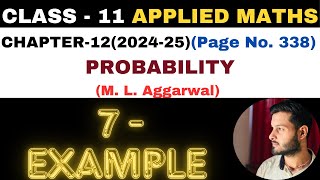 CLASS - 11 APPLIED MATHS

CHAPTER-12(2024-25)(Page No. 338)

PROBABILITY

(M. L. Aggarwal)

7 -
EXAMPLE